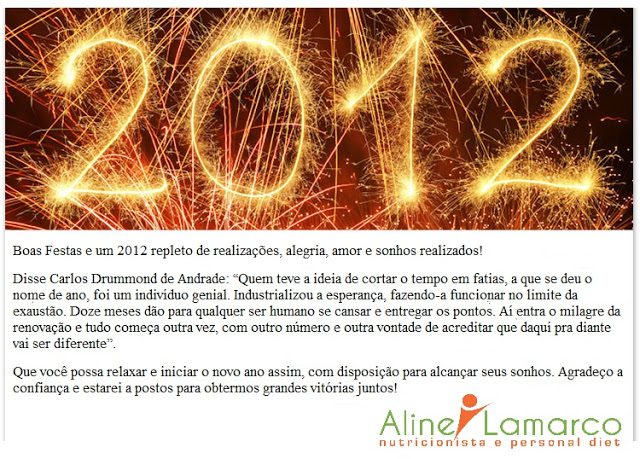 2012

Boas Festas e um 2012 repleto de realizações, alegria, amor e sonhos realizados!

Disse Carlos Drummond de Andrade: “Quem teve a ideia de cortar o tempo em fatias, a que se deu o nome de ano, foi um indivíduo genial. Industrializou a esperança, fazendo-a funcionar no limite da exaustão. Doze meses dão para qualquer ser humano se cansar e entregar os pontos. Aí entra o milagre da renovação e tudo começa outra vez, com outro número e outra vontade de acreditar que daqui pra diante vai ser diferente”.

Que você possa relaxar e iniciar o novo ano assim, com disposição para alcançar seus sonhos. Agradeço a confiança e estarei a postos para obtermos grandes vitórias juntos!

Aline Lamarco
nutricionista e personal diet